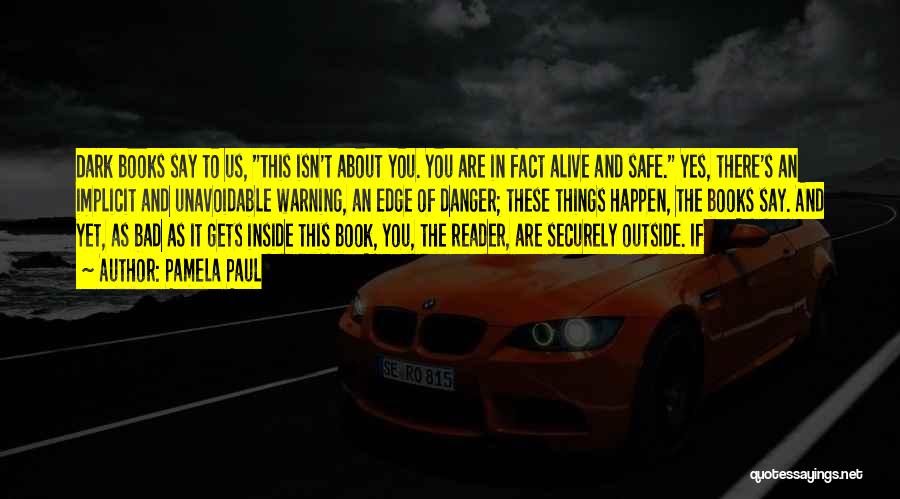 DARK BOOKS SAY TO US, "THIS ISN'T ABOUT YOU. YOU ARE IN FACT ALIVE AND SAFE." YES, THERE'S AN IMPLICIT AND UNAVOIDABLE WARNING, AN EDGE OF DANGER; THESE THINGS HAPPEN, THE BOOKS SAY. AND YET, AS BAD AS IT GETS INSIDE THIS BOOK, YOU, THE READER, ARE SECURELY OUTSIDE. IF

— AUTHOR: PAMELA PAUL

SE RO 815

quotessayings.net